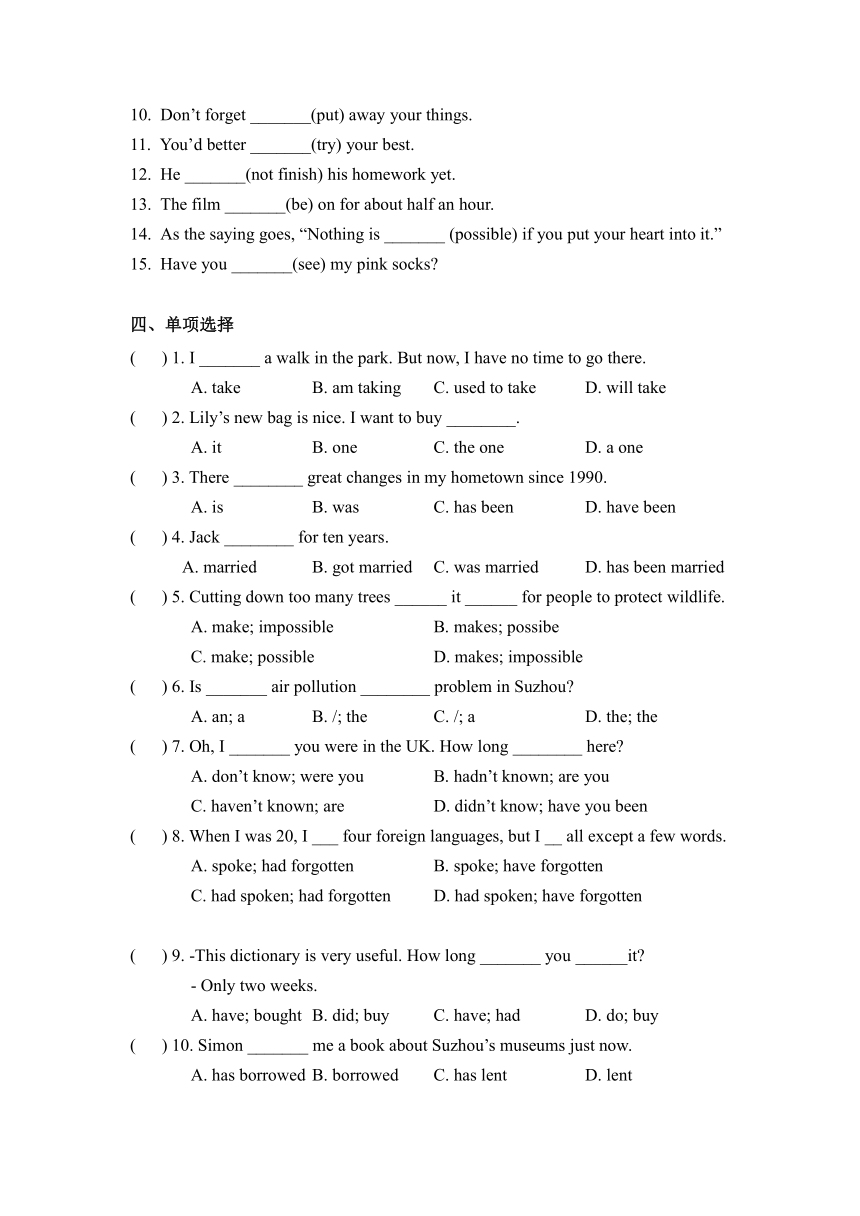 10. Don’t forget _______(put) away your things.
11. You’d better _______(try) your best.
12. He _______(not finish) his homework yet.
13. The film _______(be) on for about half an hour.
14. As the saying goes, “Nothing is _______ (possible) if you put your heart into it.”
15. Have you _______(see) my pink socks?

四、单项选择
( ) 1. I _______ a walk in the park. But now, I have no time to go there.
A. take B. am taking C. used to take D. will take
( ) 2. Lily’s new bag is nice. I want to buy ________.
A. it B. one C. the one D. a one
( ) 3. There ________ great changes in my hometown since 1990.
A. is B. was C. has been D. have been
( ) 4. Jack ________ for ten years.
A. married B. got married C. was married D. has been married
( ) 5. Cutting down too many trees ______ it ______ for people to protect wildlife.
A. make; impossible B. makes; possibe
C. make; possible D. makes; impossible
( ) 6. Is _______ air pollution ________ problem in Suzhou?
A. an; a B. /; the C. /; a D. the; the
( ) 7. Oh, I _______ you were in the UK. How long ________ here?
A. don’t know; were you B. hadn’t known; are you
C. haven’t known; are D. didn’t know; have you been
( ) 8. When I was 20, I ___ four foreign languages, but I __ all except a few words.
A. spoke; had forgotten B. spoke; have forgotten
C. had spoken; had forgotten D. had spoken; have forgotten

( ) 9. -This dictionary is very useful. How long _______ you ______it?
- Only two weeks.
A. have; bought B. did; buy C. have; had D. do; buy
( ) 10. Simon _______ me a book about Suzhou’s museums just now.
A. has borrowed B. borrowed C. has lent D. lent